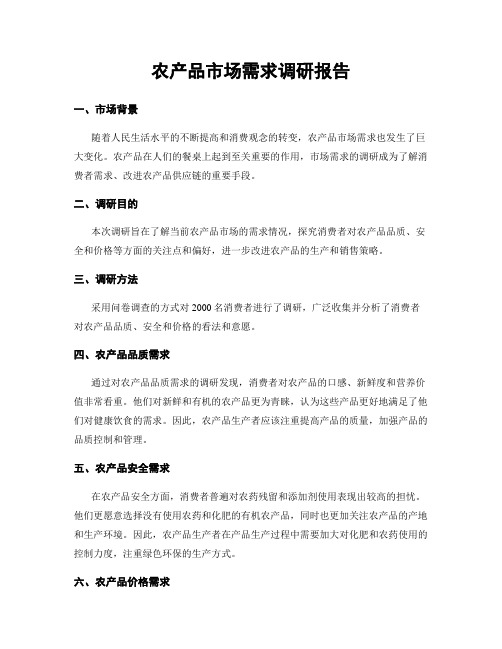 农产品市场需求调研报告

一、市场背景

随着人民生活水平的不断提高和消费观念的转变，农产品市场需求也发生了巨大变化。农产品在人们的餐桌上起到至关重要的作用，市场需求的调研成为了解消费者需求、改进农产品供应链的重要手段。

二、调研目的

本次调研旨在了解当前农产品市场的需求情况，探究消费者对农产品品质、安全和价格等方面的关注点和偏好，进一步改进农产品的生产和销售策略。

三、调研方法

采用问卷调查的方式对 2000 名消费者进行了调研，广泛收集并分析了消费者对农产品品质、安全和价格的看法和意愿。

四、农产品品质需求

通过对农产品品质需求的调研发现，消费者对农产品的口感、新鲜度和营养价值非常看重。他们对新鲜和有机的农产品更为青睐，认为这些产品更好地满足了他们对健康饮食的需求。因此，农产品生产者应该注重提高产品的质量，加强产品的品质控制和管理。

五、农产品安全需求

在农产品安全方面，消费者普遍对农药残留和添加剂使用表现出较高的担忧。他们更愿意选择没有使用农药和化肥的有机农产品，同时也更加关注农产品的产地和生产环境。因此，农产品生产者在产品生产过程中需要加大对化肥和农药使用的控制力度，注重绿色环保的生产方式。

六、农产品价格需求